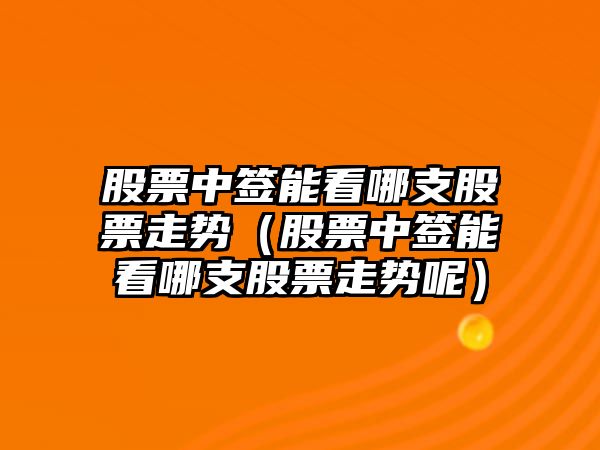 股票中签能看哪支股票走势（股票中签能看哪支股票走势呢）